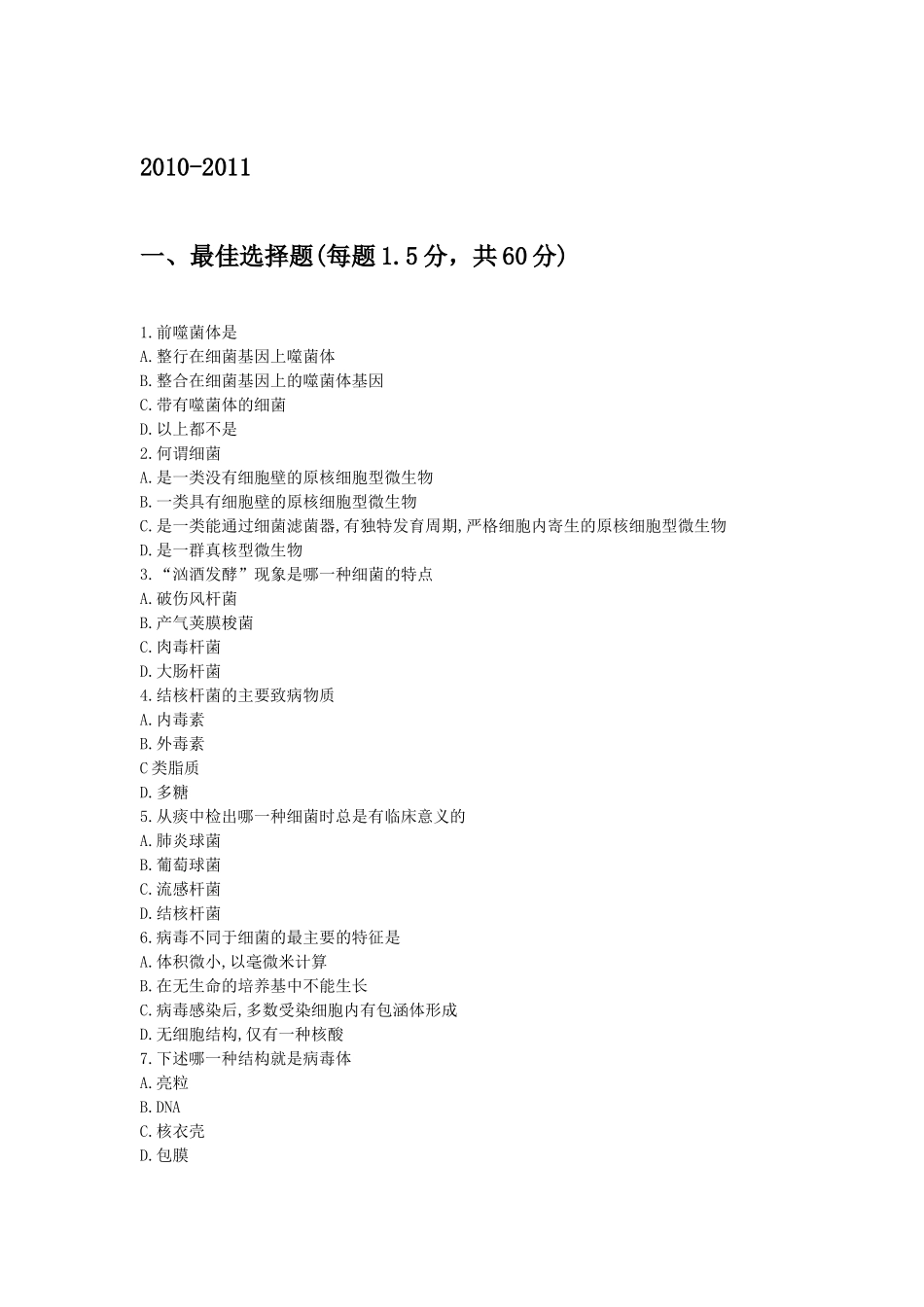 2010-2011

一、最佳选择题(每题1.5分，共60分)

1.前噬菌体是
A.整行在细菌基因上噬菌体
B.整合在细菌基因上的噬菌体基因
C.带有噬菌体的细菌
D.以上都不是
2.何谓细菌
A.是一类没有细胞壁的原核细胞型微生物
B.一类具有细胞壁的原核细胞型微生物
C.是一类能通过细菌滤菌器,有独特发育周期,严格细胞内寄生的原核细胞型微生物
D.是一群真核型微生物
3.“汹酒发酵”现象是哪一种细菌的特点
A.破伤风杆菌
B.产气荚膜梭菌
C.肉毒杆菌
D.大肠杆菌
4.结核杆菌的主要致病物质
A.内毒素
B.外毒素
C类脂质
D.多糖
5.从痰中检出哪一种细菌时总是有临床意义的
A.肺炎球菌
B.葡萄球菌
C.流感杆菌
D.结核杆菌
6.病毒不同于细菌的最主要的特征是
A.体积微小,以毫微米计算
B.在无生命的培养基中不能生长
C.病毒感染后,多数受染细胞内有包涵体形成
D.无细胞结构,仅有一种核酸
7.下述哪一种结构就是病毒体
A.亮粒
B.DNA
C.核衣壳
D.包膜